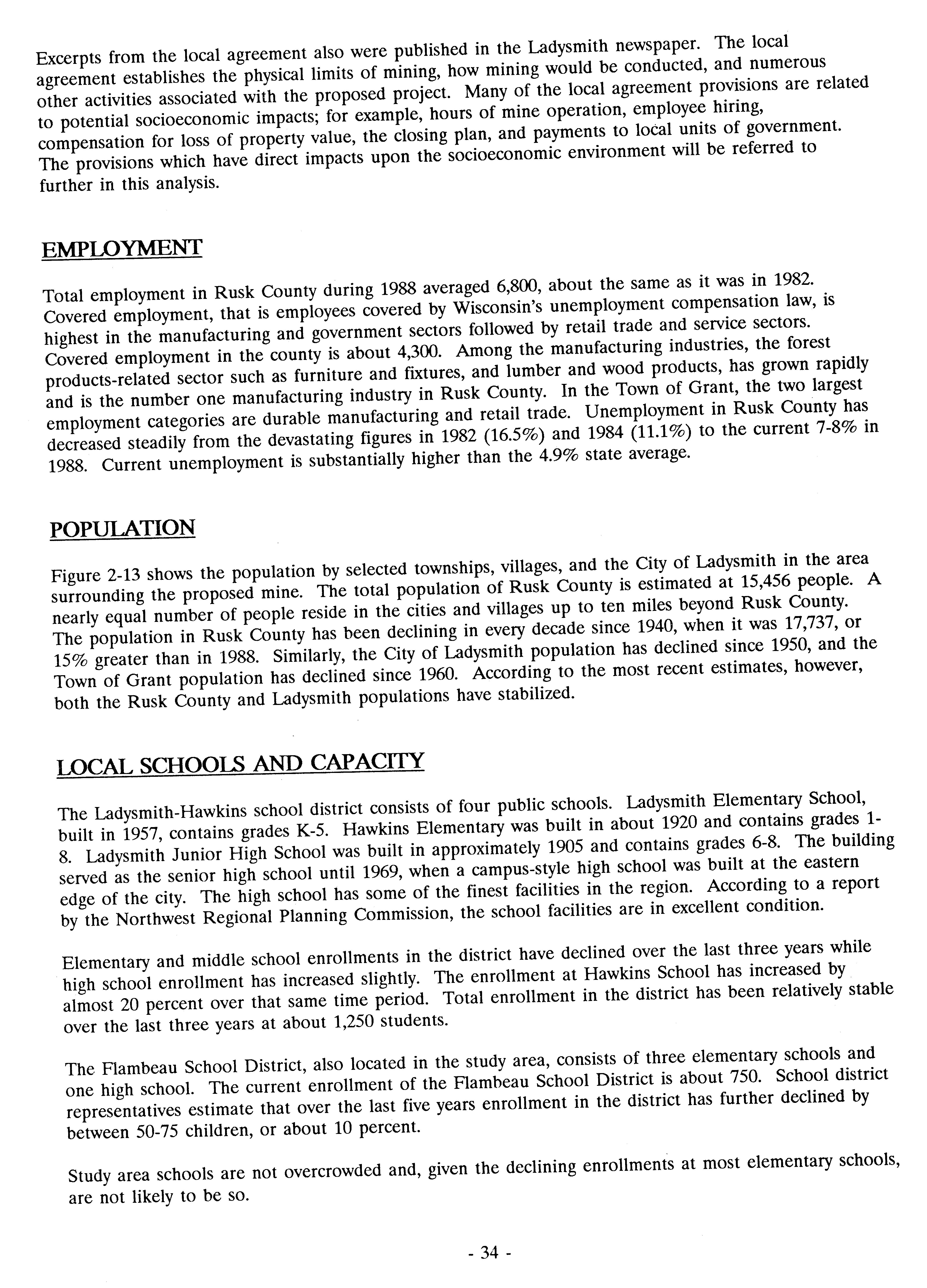 Excerpts from the local agreement also were published in the Ladysmith newspaper. The local agreement establishes the physical limits of mining, how mining would be conducted, and numerous other activities associated with the proposed project. Many of the local agreement provisions are related to potential socioeconomic impacts; for example, hours of mine operation, employee hiring, compensation for loss of property value, the closing plan, and payments to local units of government. The provisions which have direct impacts upon the socioeconomic environment will be referred to further in this analysis.

EMPLOYMENT

Total employment in Rusk County during 1988 averaged 6,800, about the same as it was in 1982. Covered employment, that is employees covered by Wisconsin's unemployment compensation law, is highest in the manufacturing and government sectors followed by retail trade and service sectors. Covered employment in the county is about 4,300. Among the manufacturing industries, the forest products-related sector such as furniture and fixtures, and lumber and wood products, has grown rapidly and is the number one manufacturing industry in Rusk County. In the Town of Grant, the two largest employment categories are durable manufacturing and retail trade. Unemployment in Rusk County has decreased steadily from the devastating figures in 1982 (16.5%) and 1984 (11.1%) to the current 7-8% in 1988. Current unemployment is substantially higher than the 4.9% state average.

POPULATION

Figure 2-13 shows the population by selected townships, villages, and the City of Ladysmith in the area surrounding the proposed mine. The total population of Rusk County is estimated at 15,456 people. A nearly equal number of people reside in the cities and villages up to ten miles beyond Rusk County. The population in Rusk County has been declining in every decade since 1940, when it was 17,737, or 15% greater than in 1988. Similarly, the City of Ladysmith population has declined since 1950, and the Town of Grant population has declined since 1960. According to the most recent estimates, however, both the Rusk County and Ladysmith populations have stabilized.

LOCAL SCHOOLS AND CAPACITY

The Ladysmith-Hawkins school district consists of four public schools. Ladysmith Elementary School, built in 1957, contains grades K-5. Hawkins Elementary was built in about 1920 and contains grades 1-8. Ladysmith Junior High School was built in approximately 1905 and contains grades 6-8. The building served as the senior high school until 1969, when a campus-style high school was built at the eastern edge of the city. The high school has some of the finest facilities in the region. According to a report by the Northwest Regional Planning Commission, the school facilities are in excellent condition.

Elementary and middle school enrollments in the district have declined over the last three years while high school enrollment has increased slightly. The enrollment at Hawkins School has increased by almost 20 percent over that same time period. Total enrollment in the district has been relatively stable over the last three years at about 1,250 students.

The Flambeau School District, also located in the study area, consists of three elementary schools and one high school. The current enrollment of the Flambeau School District is about 750. School district representatives estimate that over the last five years enrollment in the district has further declined by between 50-75 children, or about 10 percent.

Study area schools are not overcrowded and, given the declining enrollments at most elementary schools, are not likely to be so.

- 34 -